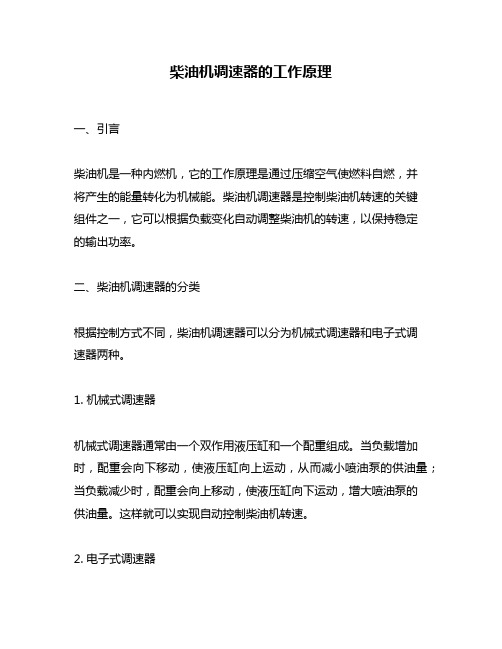 柴油机调速器的工作原理

一、引言

柴油机是一种内燃机，它的工作原理是通过压缩空气使燃料自燃，并将产生的能量转化为机械能。柴油机调速器是控制柴油机转速的关键组件之一，它可以根据负载变化自动调整柴油机的转速，以保持稳定的输出功率。

二、柴油机调速器的分类

根据控制方式不同，柴油机调速器可以分为机械式调速器和电子式调速器两种。

1. 机械式调速器

机械式调速器通常由一个双作用液压缸和一个配重组成。当负载增加时，配重会向下移动，使液压缸向上运动，从而减小喷油泵的供油量；当负载减少时，配重会向上移动，使液压缸向下运动，增大喷油泵的供油量。这样就可以实现自动控制柴油机转速。

2. 电子式调速器